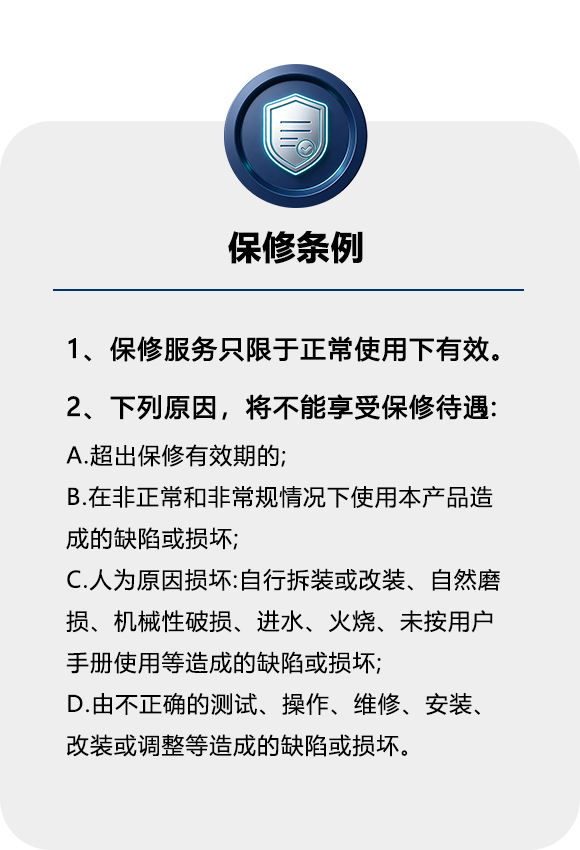 保修条例

1、保修服务只限于正常使用下有效。

2、下列原因，将不能享受保修待遇:

A.超出保修有效期的;

B.在非正常和非常规情况下使用本产品造成的缺陷或损坏;

C.人为原因损坏:自行拆装或改装、自然磨损、机械性破损、进水、火烧、未按用户手册使用等造成的缺陷或损坏;

D.由不正确的测试、操作、维修、安装、改装或调整等造成的缺陷或损坏。